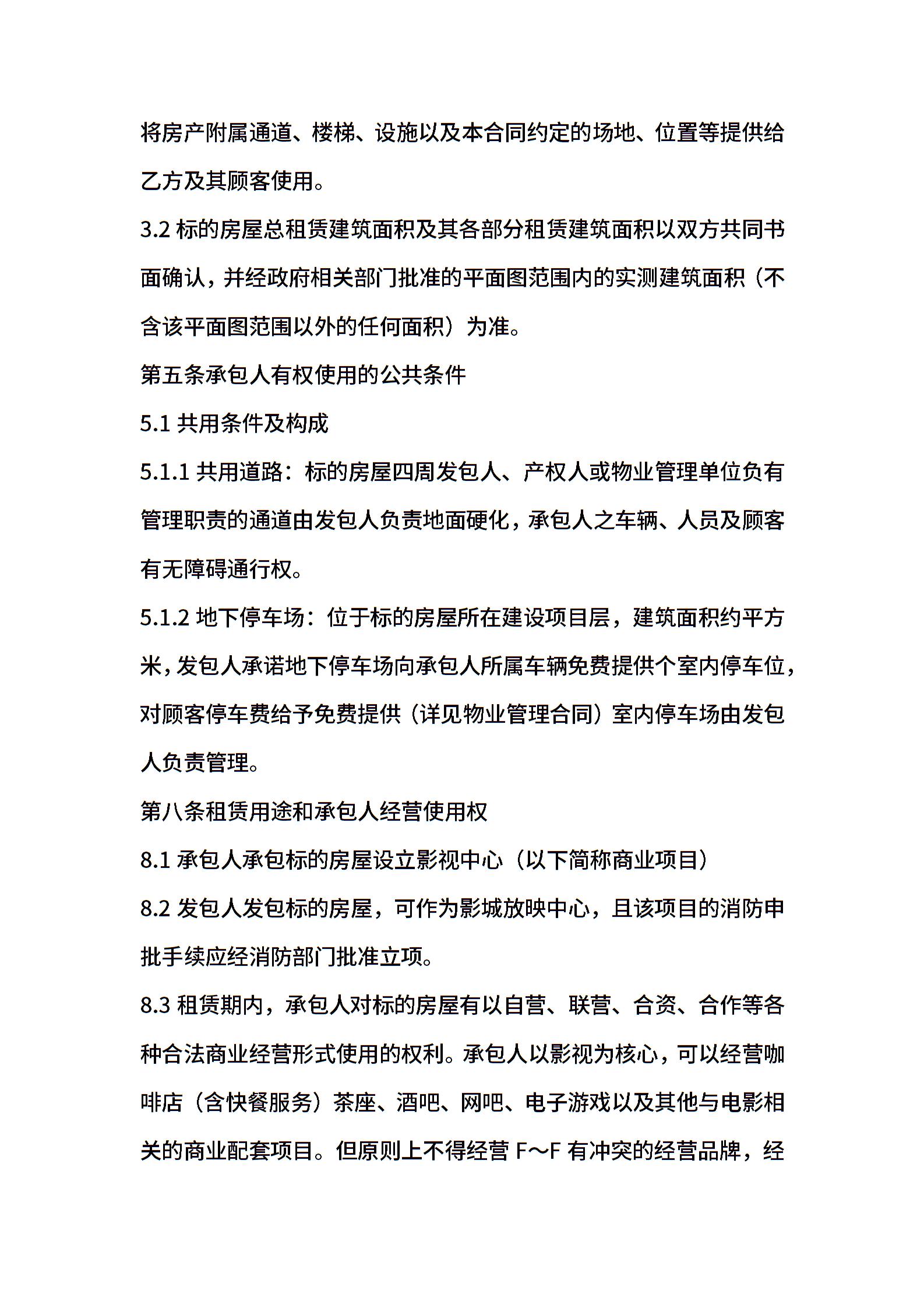 将房产附属通道、楼梯、设施以及本合同约定的场地、位置等提供给乙方及其顾客使用。

3.2 标的房屋总租赁建筑面积及其各部分租赁建筑面积以双方共同书面确认，并经政府相关部门批准的平面图范围内的实测建筑面积（不含该平面图范围以外的任何面积）为准。

第五条承包人有权使用的公共条件

5.1 共用条件及构成

5.1.1 共用道路：标的房屋四周发包人、产权人或物业管理单位负有管理职责的通道由发包人负责地面硬化，承包人之车辆、人员及顾客有无障碍通行权。

5.1.2 地下停车场：位于标的房屋所在建设项目层，建筑面积约平方米，发包人承诺地下停车场向承包人所属车辆免费提供个室内停车位，对顾客停车费给予免费提供（详见物业管理合同）室内停车场由发包人负责管理。

第八条租赁用途和承包人经营使用权

8.1 承包人承包标的房屋设立影视中心（以下简称商业项目）

8.2 发包人发包标的房屋，可作为影城放映中心，且该项目的消防申批手续应经消防部门批准立项。

8.3 租赁期内，承包人对标的房屋有以自营、联营、合资、合作等各种合法商业经营形式使用的权利。承包人以影视为核心，可以经营咖啡店（含快餐服务）茶座、酒吧、网吧、电子游戏以及其他与电影相关的商业配套项目。但原则上不得经营 F～F 有冲突的经营品牌，经